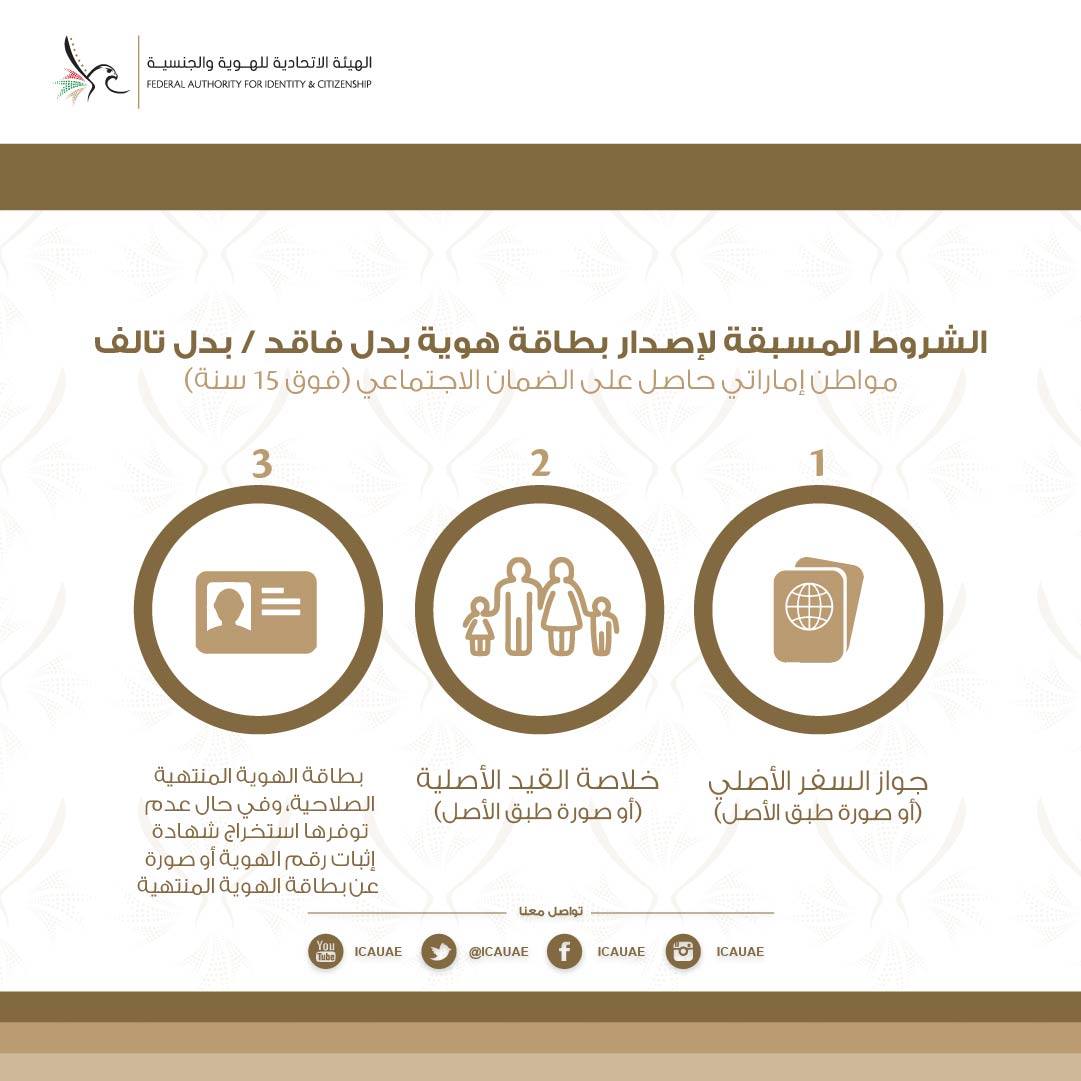 الهيئة الاتحادية للهوية والجنسية
FEDERAL AUTHORITY FOR IDENTITY & CITIZENSHIP

الشروط المسبقة لإصدار بطاقة هوية بدل فاقد / بدل تالف
مواطن إماراتي حاصل على الضمان الاجتماعي (فوق 15 سنة)

1
جواز السفر الأصلي
(أو صورة طبق الأصل)

2
خلاصة القيد الأصلية
(أو صورة طبق الأصل)

3
بطاقة الهوية المنتهية الصلاحية، وفي حال عدم توفرها استخراج شهادة إثبات رقم الهوية أو صورة عن بطاقة الهوية المنتهية

تواصل معنا
YouTube ICAUAE
@ICAUAE
ICAUAE
ICAUAE